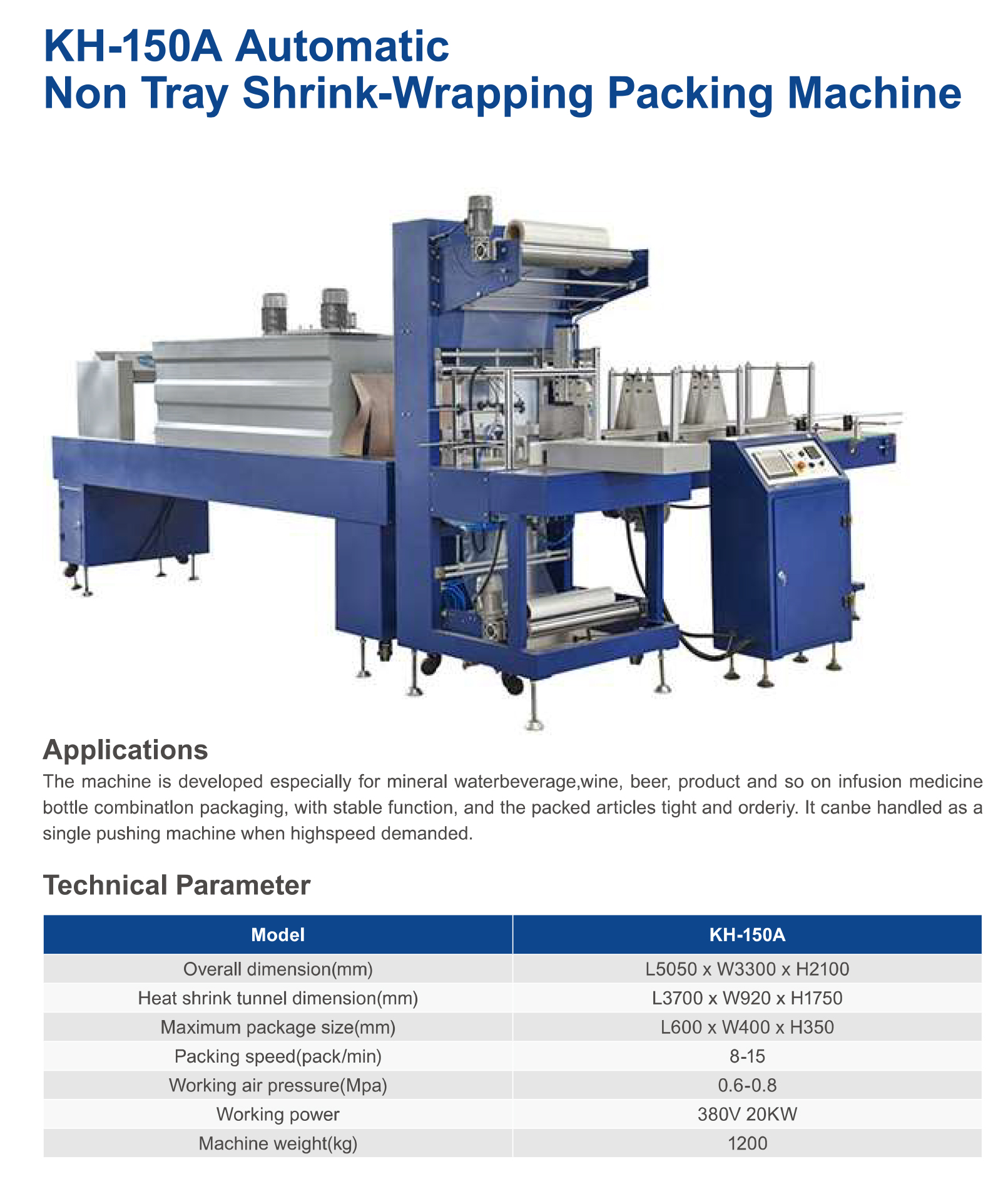 KH-150A Automatic
Non Tray Shrink-Wrapping Packing Machine

Applications

The machine is developed especially for mineral waterbeverage,wine, beer, product and so on infusion medicine bottle combinatlon packaging, with stable function, and the packed articles tight and orderiy. It canbe handled as a single pushing machine when highspeed demanded.

Technical Parameter

| Model | KH-150A |
|---|---|
| Overall dimension(mm) | L5050 x W3300 x H2100 |
| Heat shrink tunnel dimension(mm) | L3700 x W920 x H1750 |
| Maximum package size(mm) | L600 x W400 x H350 |
| Packing speed(pack/min) | 8-15 |
| Working air pressure(Mpa) | 0.6-0.8 |
| Working power | 380V 20KW |
| Machine weight(kg) | 1200 |